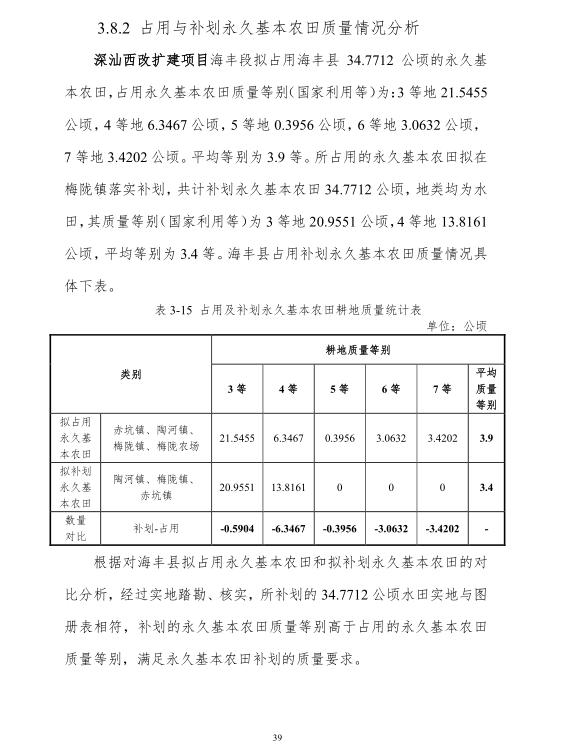 3.8.2 占用与补划永久基本农田质量情况分析

深汕西改扩建项目海丰段拟占用海丰县 34.7712 公顷的永久基本农田，占用永久基本农田质量等别（国家利用等）为：3 等地 21.5455 公顷，4 等地 6.3467 公顷，5 等地 0.3956 公顷，6 等地 3.0632 公顷，7 等地 3.4202 公顷。平均等别为 3.9 等。所占用的永久基本农田拟在梅陇镇落实补划，共计补划永久基本农田 34.7712 公顷，地类均为水田，其质量等别（国家利用等）为 3 等地 20.9551 公顷，4 等地 13.8161 公顷，平均等别为 3.4 等。海丰县占用补划永久基本农田质量情况具体下表。

表 3-15 占用及补划永久基本农田耕地质量统计表

单位：公顷

| 类别 | | 耕地质量等别 | | | | | |
|---|---|---|---|---|---|---|---|
| | | 3 等 | 4 等 | 5 等 | 6 等 | 7 等 | 平均质量等别 |
| 拟占用永久基本农田 | 赤坑镇、陶河镇、梅陇镇、梅陇农场 | 21.5455 | 6.3467 | 0.3956 | 3.0632 | 3.4202 | 3.9 |
| 拟补划永久基本农田 | 陶河镇、梅陇镇、赤坑镇 | 20.9551 | 13.8161 | 0 | 0 | 0 | 3.4 |
| 数量对比 | 补划-占用 | -0.5904 | -6.3467 | -0.3956 | -3.0632 | -3.4202 | - |

根据对海丰县拟占用永久基本农田和拟补划永久基本农田的对比分析，经过实地踏勘、核实，所补划的 34.7712 公顷水田实地与图册表相符，补划的永久基本农田质量等别高于占用的永久基本农田质量等别，满足永久基本农田补划的质量要求。

39